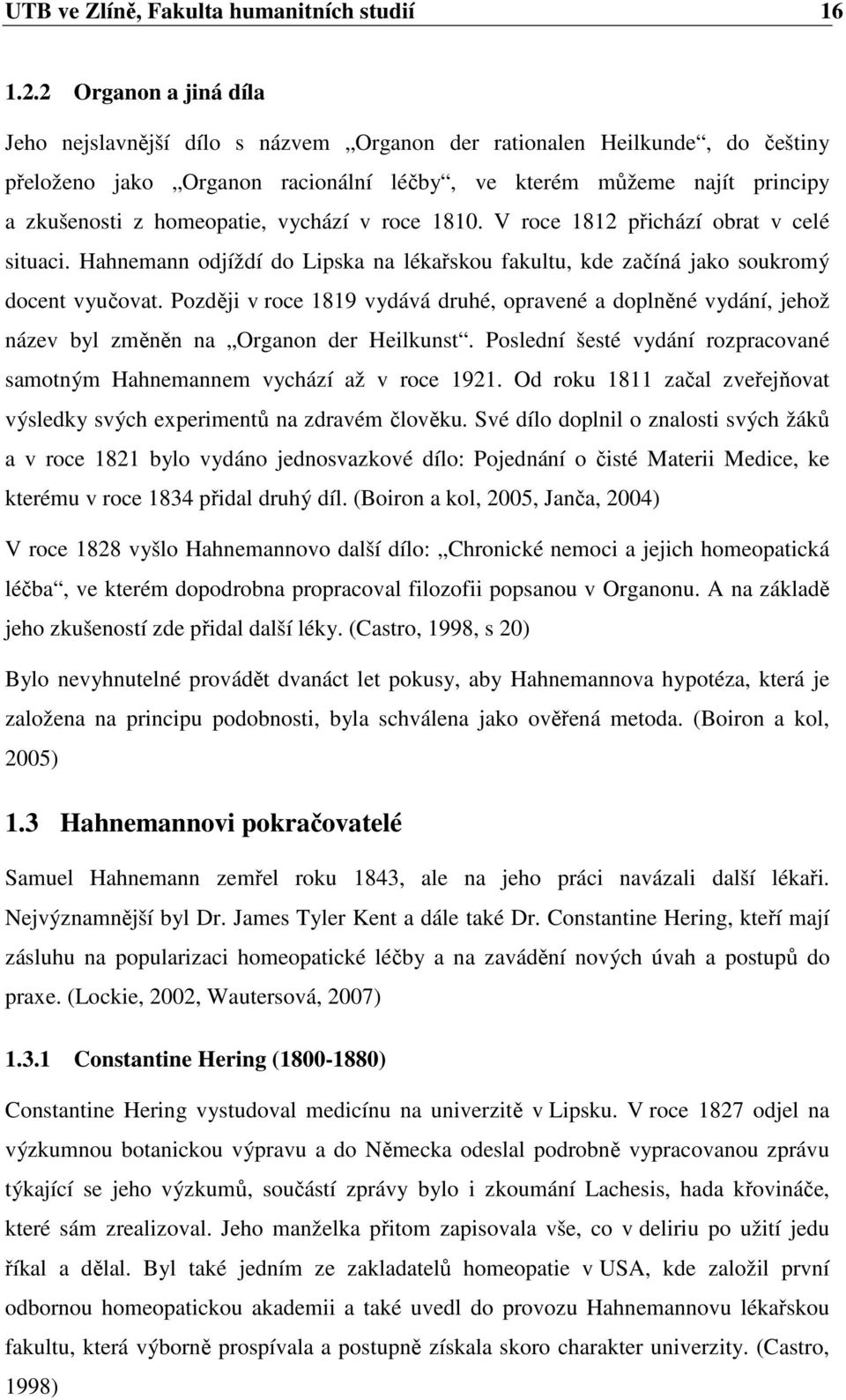 UTB ve Zlíně, Fakulta humanitních studií 16

1.2.2 Organon a jiná díla

Jeho nejslavnější dílo s názvem „Organon der rationalen Heilkunde“, do češtiny přeloženo jako „Organon racionální léčby“, ve kterém můžeme najít principy a zkušenosti z homeopatie, vychází v roce 1810. V roce 1812 přichází obrat v celé situaci. Hahnemann odjíždí do Lipska na lékařskou fakultu, kde začíná jako soukromý docent vyučovat. Později v roce 1819 vydává druhé, opravené a doplněné vydání, jehož název byl změněn na „Organon der Heilkunst“. Poslední šesté vydání rozpracované samotným Hahnemannem vychází až v roce 1921. Od roku 1811 začal zveřejňovat výsledky svých experimentů na zdravém člověku. Své dílo doplnil o znalosti svých žáků a v roce 1821 bylo vydáno jednosvazkové dílo: Pojednání o čisté Materii Medice, ke kterému v roce 1834 přidal druhý díl. (Boiron a kol, 2005, Janča, 2004)

V roce 1828 vyšlo Hahnemannovo další dílo: „Chronické nemoci a jejich homeopatická léčba“, ve kterém dopodrobna propracoval filozofii popsanou v Organonu. A na základě jeho zkušeností zde přidal další léky. (Castro, 1998, s 20)

Bylo nevyhnutelné provádět dvanáct let pokusy, aby Hahnemannova hypotéza, která je založena na principu podobnosti, byla schválena jako ověřená metoda. (Boiron a kol, 2005)

1.3 Hahnemannovi pokračovatelé

Samuel Hahnemann zemřel roku 1843, ale na jeho práci navázali další lékaři. Nejvýznamnější byl Dr. James Tyler Kent a dále také Dr. Constantine Hering, kteří mají zásluhu na popularizaci homeopatické léčby a na zavádění nových úvah a postupů do praxe. (Lockie, 2002, Wautersová, 2007)

1.3.1 Constantine Hering (1800-1880)

Constantine Hering vystudoval medicínu na univerzitě v Lipsku. V roce 1827 odjel na výzkumnou botanickou výpravu a do Německa odeslal podrobně vypracovanou zprávu týkající se jeho výzkumů, součástí zprávy bylo i zkoumání Lachesis, hada křovináče, které sám zrealizoval. Jeho manželka přitom zapisovala vše, co v deliriu po užití jedu říkal a dělal. Byl také jedním ze zakladatelů homeopatie v USA, kde založil první odbornou homeopatickou akademii a také uvedl do provozu Hahnemannovu lékařskou fakultu, která výborně prospívala a postupně získala skoro charakter univerzity. (Castro, 1998)